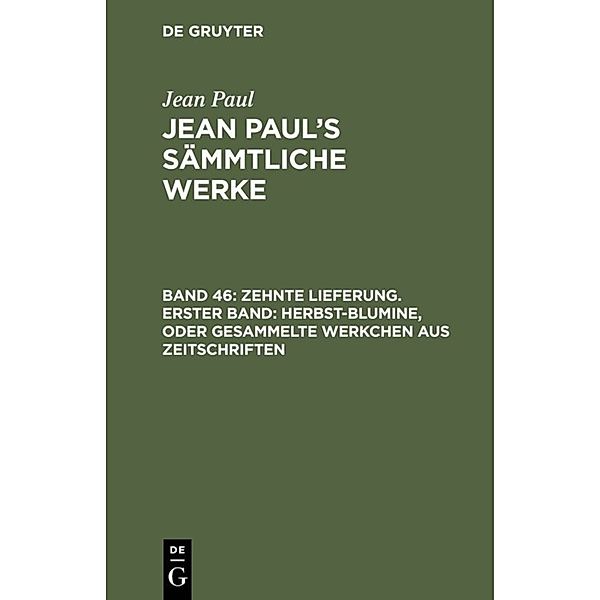 DE GRUYTER

Jean Paul

JEAN PAUL'S SÄMMTLICHE WERKE

BAND 46: ZEHNTE LIEFERUNG. ERSTER BAND: HERBST-BLUMINE, ODER GESAMMELTE WERKCHEN AUS ZEITSCHRIFTEN

DE G